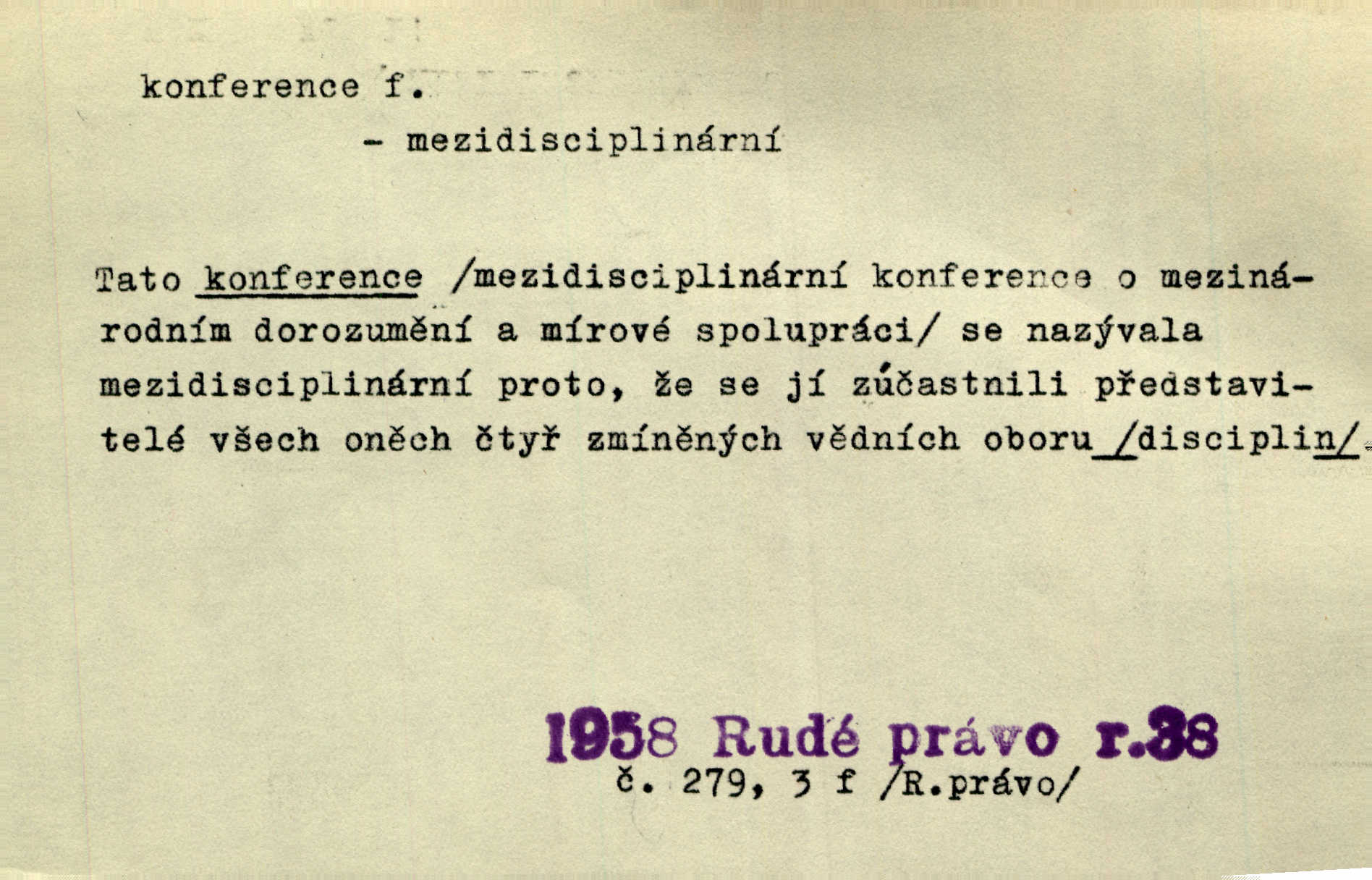 konference f.

- mezidisciplinární

Tato konference /mezidisciplinární konference o mezinárodním dorozumění a mírové spolupráci/ se nazývala mezidisciplinární proto, že se jí zúčastnili představitelé všech oněch čtyř zmíněných vědních oboru /disciplin/.

1958 Rudé právo r.38
č. 279, 3 f /R.právo/